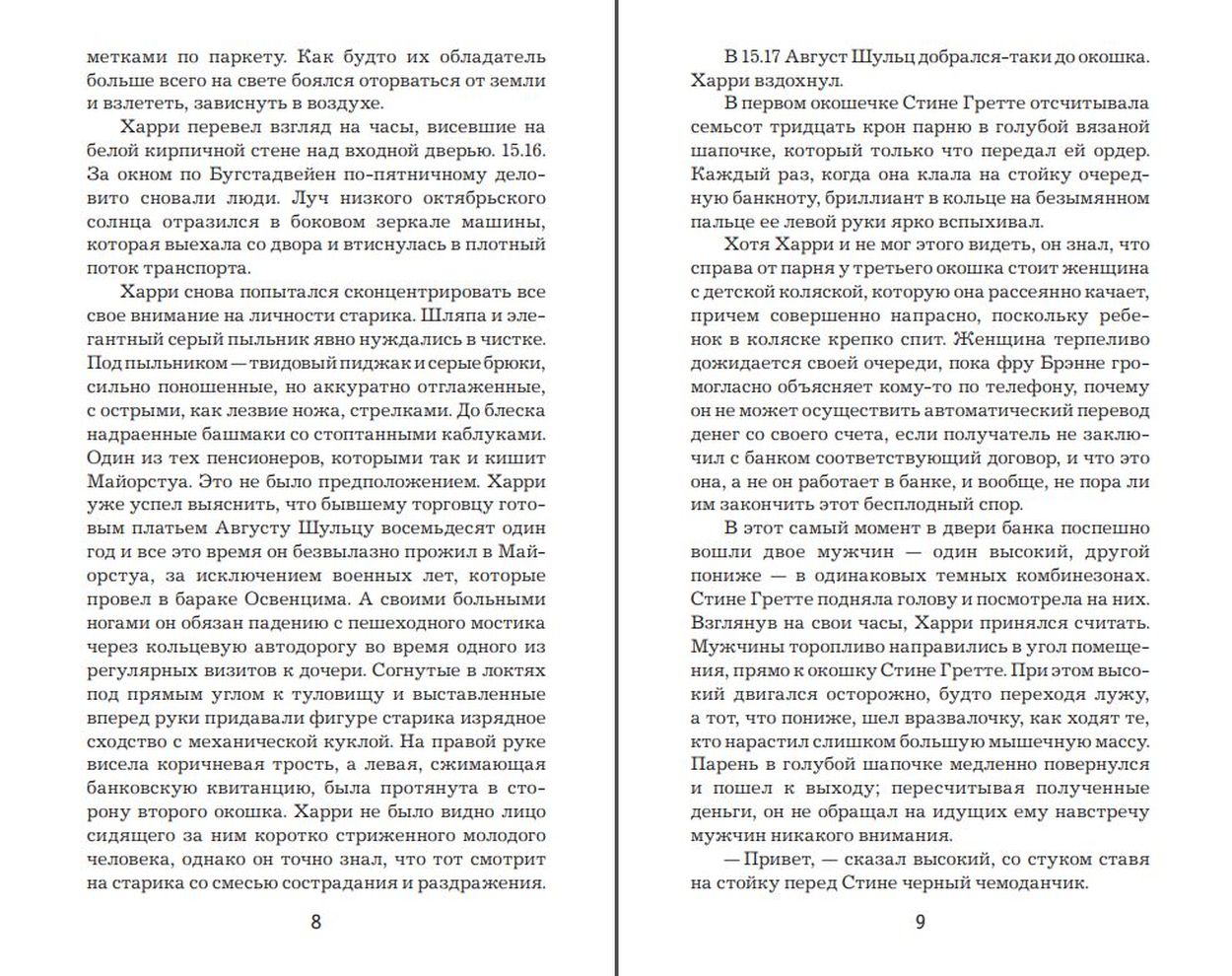 метками по паркету. Как будто их обладатель больше всего на свете боялся оторваться от земли и взлететь, зависнуть в воздухе.

Харри перевел взгляд на часы, висевшие на белой кирпичной стене над входной дверью. 15.16. За окном по Бугстадвейен по-пятничному деловито сновали люди. Луч низкого октябрьского солнца отразился в боковом зеркале машины, которая выехала со двора и втиснулась в плотный поток транспорта.

Харри снова попытался сконцентрировать все свое внимание на личности старика. Шляпа и элегантный серый пыльник явно нуждались в чистке. Под пыльником — твидовый пиджак и серые брюки, сильно поношенные, но аккуратно отглаженные, с острыми, как лезвие ножа, стрелками. До блеска надраенные башмаки со стоптанными каблуками. Один из тех пенсионеров, которыми так и кишит Майорстуа. Это не было предположением. Харри уже успел выяснить, что бывшему торговцу готовым платьем Августу Шульцу восемьдесят один год и все это время он безвылазно прожил в Майорстуа, за исключением военных лет, которые провел в бараке Освенцима. А своими больными ногами он обязан падению с пешеходного мостика через кольцевую автодорогу во время одного из регулярных визитов к дочери. Согнутые в локтях под прямым углом к туловищу и выставленные вперед руки придавали фигуре старика изрядное сходство с механической куклой. На правой руке висела коричневая трость, а левая, сжимающая банковскую квитанцию, была протянута в сторону второго окошка. Харри не было видно лицо сидящего за ним коротко стриженного молодого человека, однако он точно знал, что тот смотрит на старика со смесью сострадания и раздражения.

8

В 15.17 Август Шульц добрался-таки до окошка. Харри вздохнул.

В первом окошечке Стине Гретте отсчитывала семьсот тридцать крон парню в голубой вязаной шапочке, который только что передал ей ордер. Каждый раз, когда она клала на стойку очередную банкноту, бриллиант в кольце на безымянном пальце ее левой руки ярко вспыхивал.

Хотя Харри и не мог этого видеть, он знал, что справа от парня у третьего окошка стоит женщина с детской коляской, которую она рассеянно качает, причем совершенно напрасно, поскольку ребенок в коляске крепко спит. Женщина терпеливо дожидается своей очереди, пока фру Брэнне громогласно объясняет кому-то по телефону, почему он не может осуществить автоматический перевод денег со своего счета, если получатель не заключил с банком соответствующий договор, и что это она, а не он работает в банке, и вообще, не пора ли им закончить этот бесплодный спор.

В этот самый момент в двери банка поспешно вошли двое мужчин — один высокий, другой пониже — в одинаковых темных комбинезонах. Стине Гретте подняла голову и посмотрела на них. Взглянув на свои часы, Харри принялся считать. Мужчины торопливо направились в угол помещения, прямо к окошку Стине Гретте. При этом высокий двигался осторожно, будто переходя лужу, а тот, что пониже, шел вразвалочку, как ходят те, кто нарастил слишком большую мышечную массу. Парень в голубой шапочке медленно повернулся и пошел к выходу; пересчитывая полученные деньги, он не обращал на идущих ему навстречу мужчин никакого внимания.

— Привет, — сказал высокий, со стуком ставя на стойку перед Стине черный чемоданчик.

9